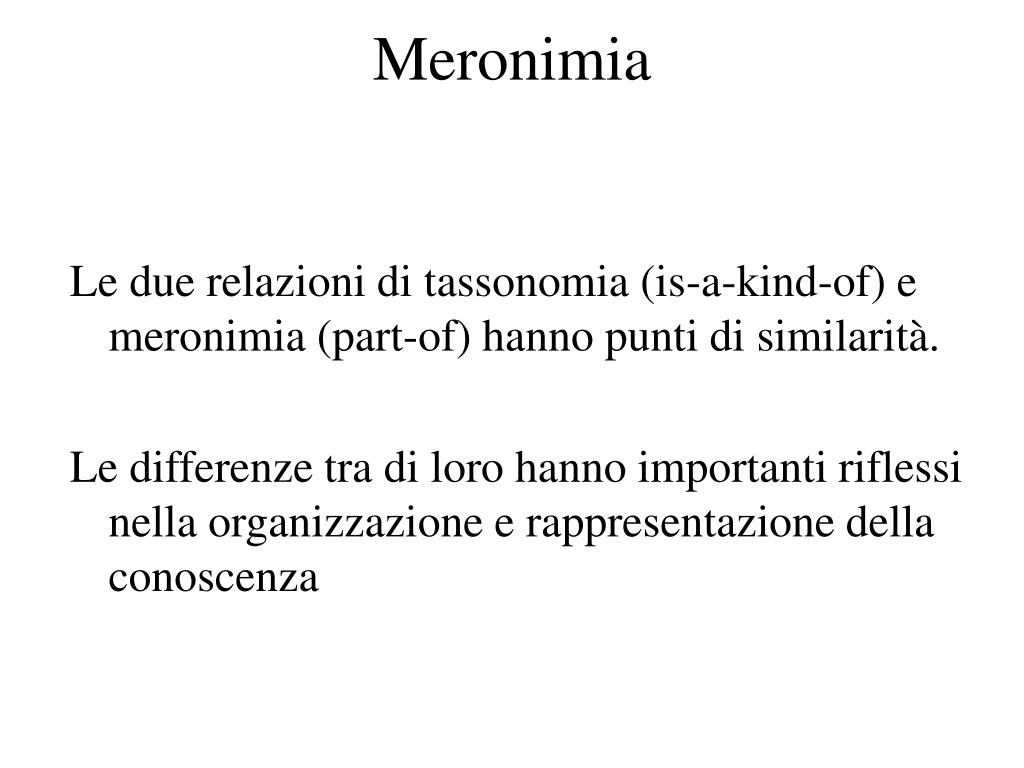 Meronimia

Le due relazioni di tassonomia (is-a-kind-of) e meronimia (part-of) hanno punti di similarità.

Le differenze tra di loro hanno importanti riflessi nella organizzazione e rappresentazione della conoscenza